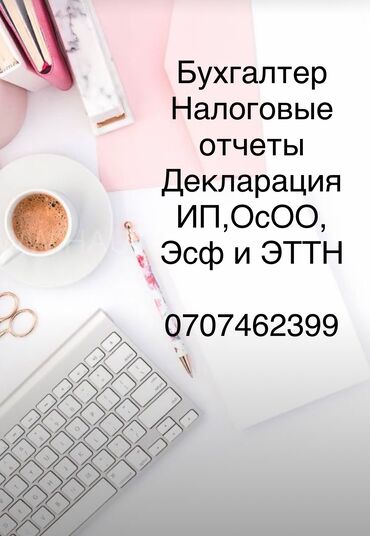 Бухгалтер
Налоговые отчеты
Декларация ИП,ОсОО,
Эсф и ЭТТН

0707462399